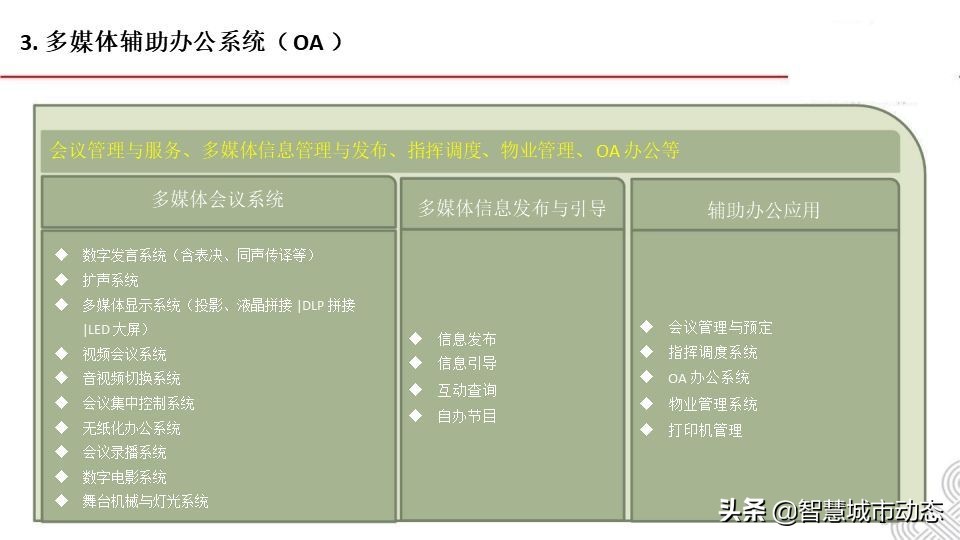 3. 多媒体辅助办公系统（OA）

会议管理与服务、多媒体信息管理与发布、指挥调度、物业管理、OA 办公等

多媒体会议系统

◆ 数字发言系统（含表决、同声传译等）
◆ 扩声系统
◆ 多媒体显示系统（投影、液晶拼接 |DLP 拼接 |LED 大屏）
◆ 视频会议系统
◆ 音视频切换系统
◆ 会议集中控制系统
◆ 无纸化办公系统
◆ 会议录播系统
◆ 数字电影系统
◆ 舞台机械与灯光系统

多媒体信息发布与引导

◆ 信息发布
◆ 信息引导
◆ 互动查询
◆ 自办节目

辅助办公应用

◆ 会议管理与预定
◆ 指挥调度系统
◆ OA 办公系统
◆ 物业管理系统
◆ 打印机管理

头条 @智慧城市动态